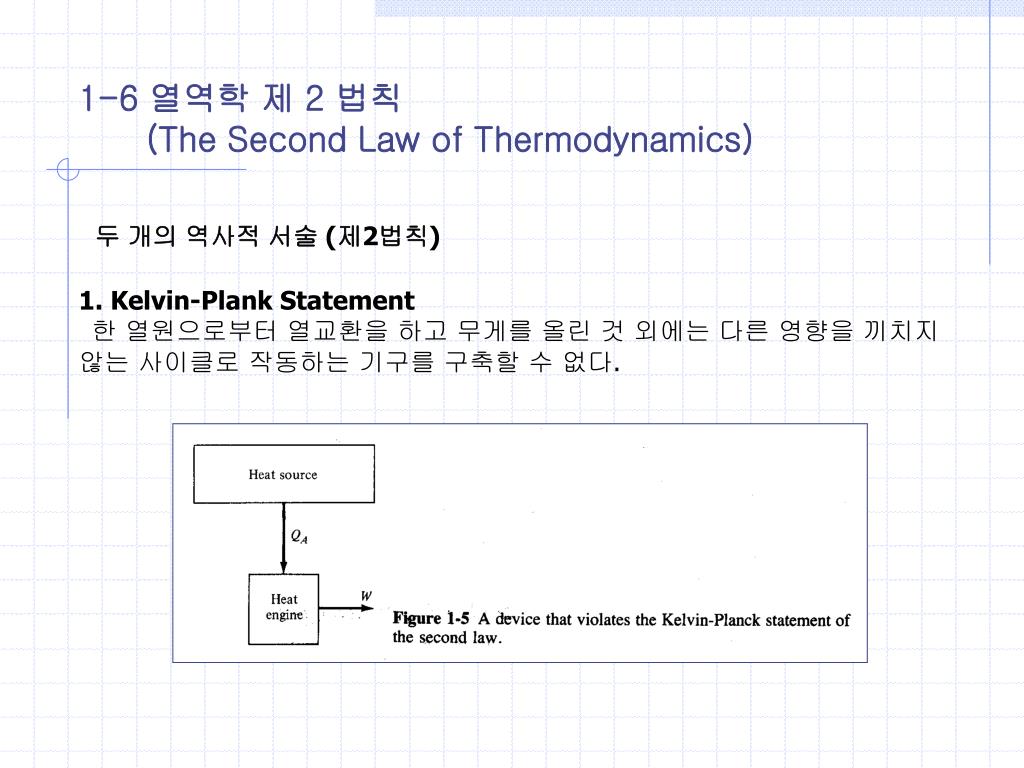 1-6 열역학 제 2 법칙
(The Second Law of Thermodynamics)

두 개의 역사적 서술 (제2법칙)

1. Kelvin-Plank Statement
한 열원으로부터 열교환을 하고 무게를 올린 것 외에는 다른 영향을 끼치지 않는 사이클로 작동하는 기구를 구축할 수 없다.

Heat source

$Q_A$

Heat engine

$W$

Figure 1-5 A device that violates the Kelvin-Planck statement of the second law.